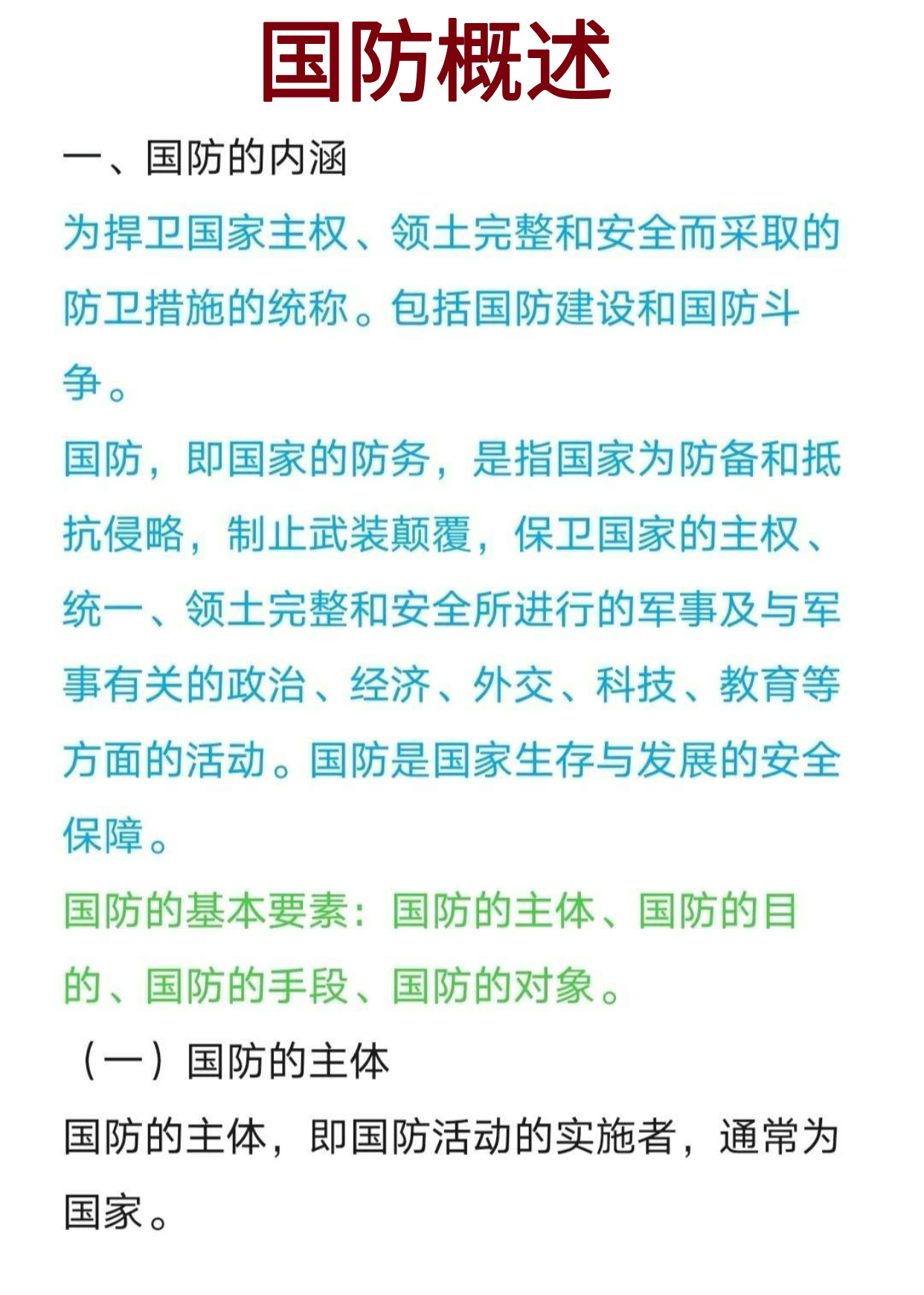 国防概述

一、国防的内涵

为捍卫国家主权、领土完整和安全而采取的防卫措施的统称。包括国防建设和国防斗争。

国防，即国家的防务，是指国家为防备和抵抗侵略，制止武装颠覆，保卫国家的主权、统一、领土完整和安全所进行的军事及与军事有关的政治、经济、外交、科技、教育等方面的活动。国防是国家生存与发展的安全保障。

国防的基本要素：国防的主体、国防的目的、国防的手段、国防的对象。

（一）国防的主体

国防的主体，即国防活动的实施者，通常为国家。